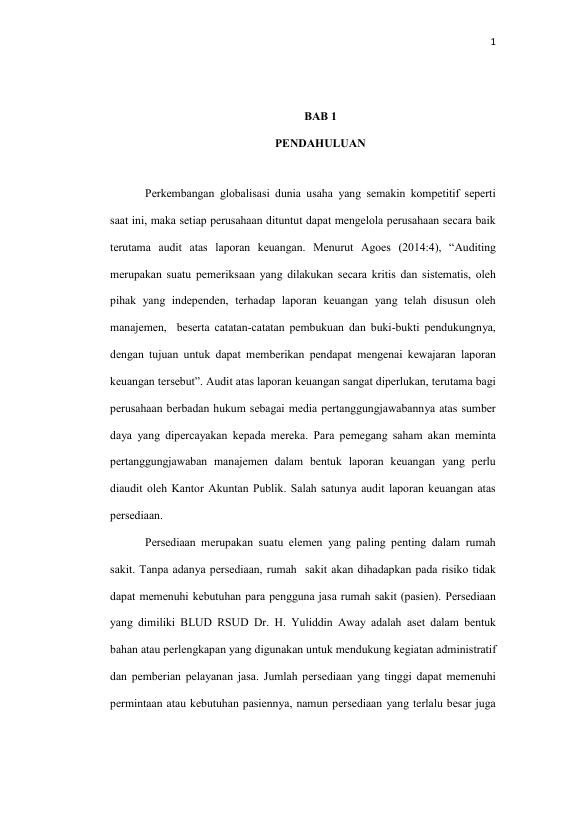 1

BAB 1

PENDAHULUAN

Perkembangan globalisasi dunia usaha yang semakin kompetitif seperti saat ini, maka setiap perusahaan dituntut dapat mengelola perusahaan secara baik terutama audit atas laporan keuangan. Menurut Agoes (2014:4), “Auditing merupakan suatu pemeriksaan yang dilakukan secara kritis dan sistematis, oleh pihak yang independen, terhadap laporan keuangan yang telah disusun oleh manajemen, beserta catatan-catatan pembukuan dan buki-bukti pendukungnya, dengan tujuan untuk dapat memberikan pendapat mengenai kewajaran laporan keuangan tersebut”. Audit atas laporan keuangan sangat diperlukan, terutama bagi perusahaan berbadan hukum sebagai media pertanggungjawabannya atas sumber daya yang dipercayakan kepada mereka. Para pemegang saham akan meminta pertanggungjawaban manajemen dalam bentuk laporan keuangan yang perlu diaudit oleh Kantor Akuntan Publik. Salah satunya audit laporan keuangan atas persediaan.

Persediaan merupakan suatu elemen yang paling penting dalam rumah sakit. Tanpa adanya persediaan, rumah sakit akan dihadapkan pada risiko tidak dapat memenuhi kebutuhan para pengguna jasa rumah sakit (pasien). Persediaan yang dimiliki BLUD RSUD Dr. H. Yuliddin Away adalah aset dalam bentuk bahan atau perlengkapan yang digunakan untuk mendukung kegiatan administratif dan pemberian pelayanan jasa. Jumlah persediaan yang tinggi dapat memenuhi permintaan atau kebutuhan pasiennya, namun persediaan yang terlalu besar juga